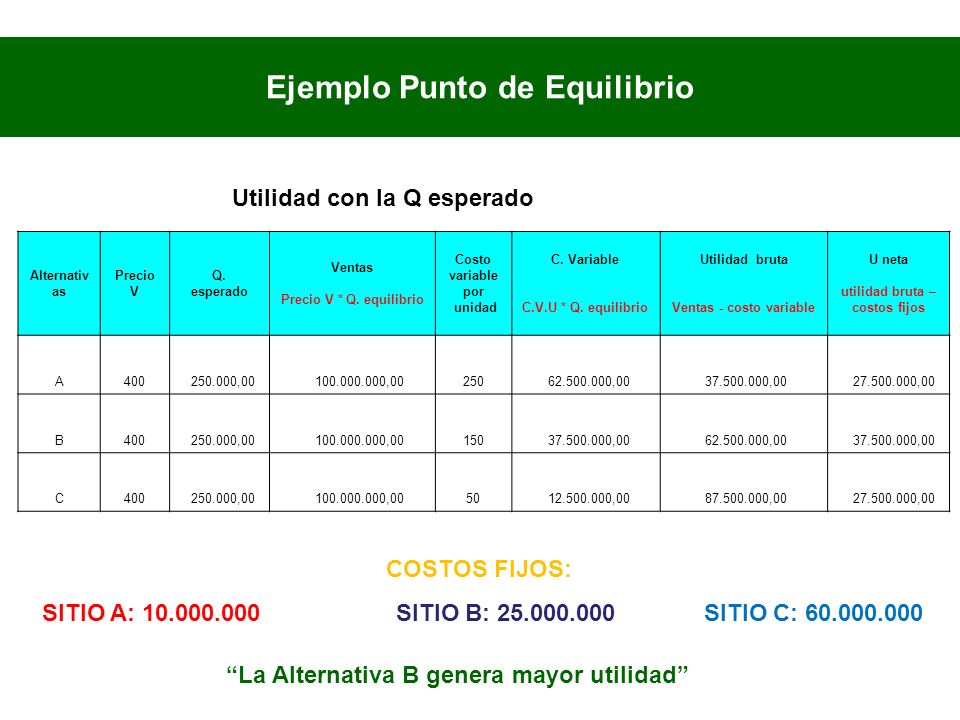 Ejemplo Punto de Equilibrio

Utilidad con la Q esperado

| Alternativas | Precio V | Q. esperado | Ventas Precio V * Q. equilibrio | Costo variable por unidad | C. Variable C.V.U * Q. equilibrio | Utilidad bruta Ventas - costo variable | U neta utilidad bruta – costos fijos |
|---|---|---|---|---|---|---|---|
| A | 400 | 250.000,00 | 100.000.000,00 | 250 | 62.500.000,00 | 37.500.000,00 | 27.500.000,00 |
| B | 400 | 250.000,00 | 100.000.000,00 | 150 | 37.500.000,00 | 62.500.000,00 | 37.500.000,00 |
| C | 400 | 250.000,00 | 100.000.000,00 | 50 | 12.500.000,00 | 87.500.000,00 | 27.500.000,00 |

COSTOS FIJOS:

SITIO A: 10.000.000 SITIO B: 25.000.000 SITIO C: 60.000.000

“La Alternativa B genera mayor utilidad”